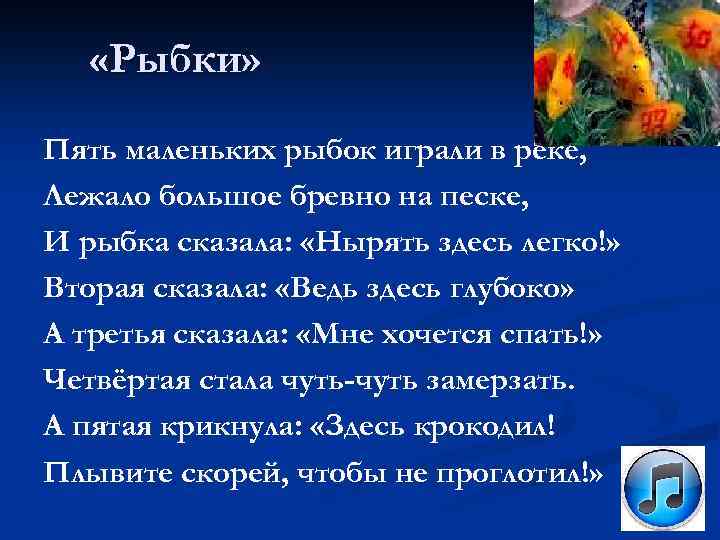 «Рыбки»

Пять маленьких рыбок играли в реке,
Лежало большое бревно на песке,
И рыбка сказала: «Нырять здесь легко!»
Вторая сказала: «Ведь здесь глубоко»
А третья сказала: «Мне хочется спать!»
Четвёртая стала чуть-чуть замерзать.
А пятая крикнула: «Здесь крокодил!
Плывите скорей, чтобы не проглотил!»